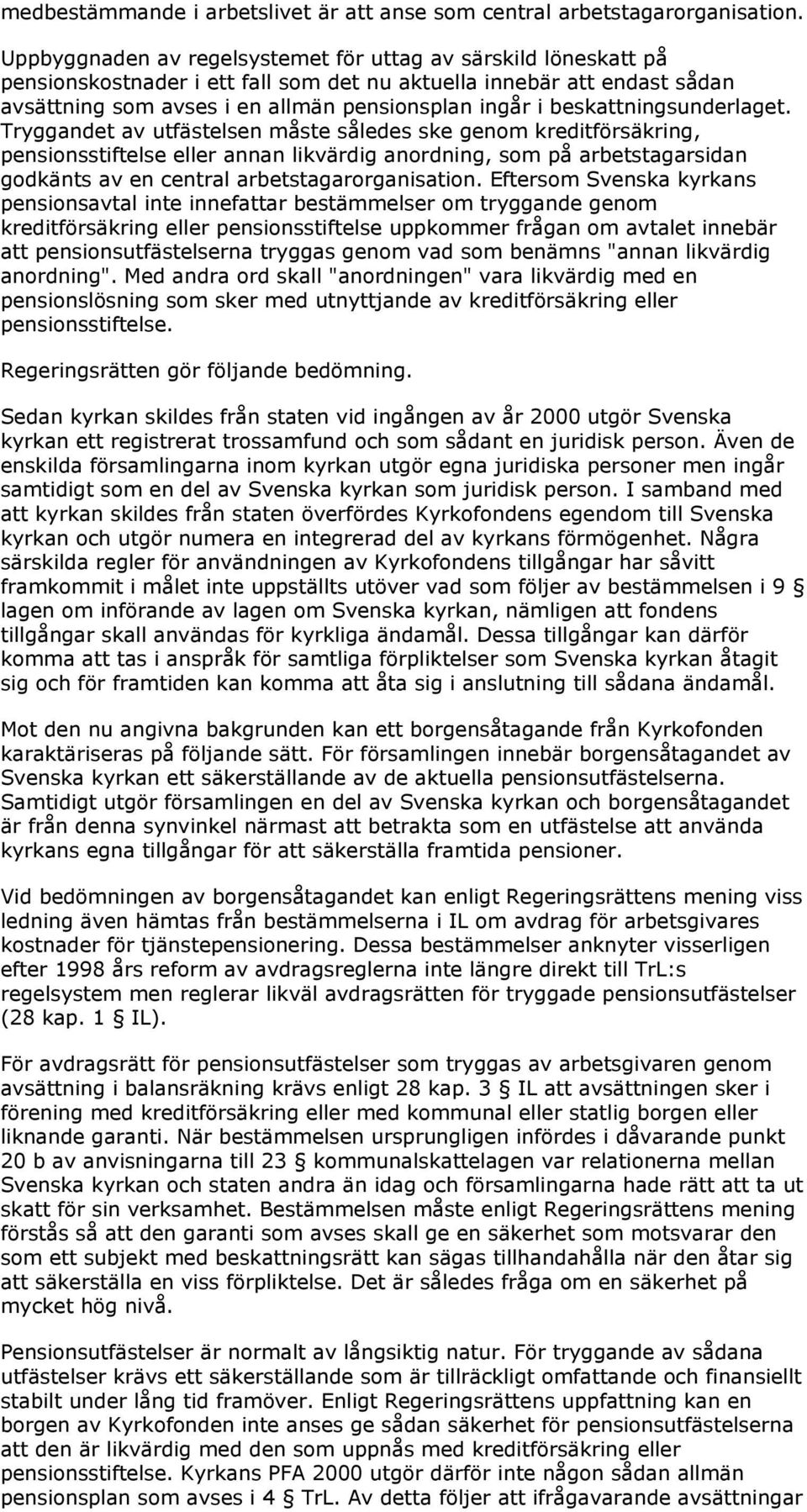 medbestämmande i arbetslivet är att anse som central arbetstagarorganisation.

Uppbyggnaden av regelsystemet för uttag av särskild löneskatt på pensionskostnader i ett fall som det nu aktuella innebär att endast sådan avsättning som avses i en allmän pensionsplan ingår i beskattningsunderlaget. Tryggandet av utfästelsen måste således ske genom kreditförsäkring, pensionsstiftelse eller annan likvärdig anordning, som på arbetstagarsidan godkänts av en central arbetstagarorganisation. Eftersom Svenska kyrkans pensionsavtal inte innefattar bestämmelser om tryggande genom kreditförsäkring eller pensionsstiftelse uppkommer frågan om avtalet innebär att pensionsutfästelserna tryggas genom vad som benämns "annan likvärdig anordning". Med andra ord skall "anordningen" vara likvärdig med en pensionslösning som sker med utnyttjande av kreditförsäkring eller pensionsstiftelse.

Regeringsrätten gör följande bedömning.

Sedan kyrkan skildes från staten vid ingången av år 2000 utgör Svenska kyrkan ett registrerat trossamfund och som sådant en juridisk person. Även de enskilda församlingarna inom kyrkan utgör egna juridiska personer men ingår samtidigt som en del av Svenska kyrkan som juridisk person. I samband med att kyrkan skildes från staten överfördes Kyrkofondens egendom till Svenska kyrkan och utgör numera en integrerad del av kyrkans förmögenhet. Några särskilda regler för användningen av Kyrkofondens tillgångar har såvitt framkommit i målet inte uppställts utöver vad som följer av bestämmelsen i 9 § lagen om införande av lagen om Svenska kyrkan, nämligen att fondens tillgångar skall användas för kyrkliga ändamål. Dessa tillgångar kan därför komma att tas i anspråk för samtliga förpliktelser som Svenska kyrkan åtagit sig och för framtiden kan komma att åta sig i anslutning till sådana ändamål.

Mot den nu angivna bakgrunden kan ett borgensåtagande från Kyrkofonden karaktäriseras på följande sätt. För församlingen innebär borgensåtagandet av Svenska kyrkan ett säkerställande av de aktuella pensionsutfästelserna. Samtidigt utgör församlingen en del av Svenska kyrkan och borgensåtagandet är från denna synvinkel närmast att betrakta som en utfästelse att använda kyrkans egna tillgångar för att säkerställa framtida pensioner.

Vid bedömningen av borgensåtagandet kan enligt Regeringsrättens mening viss ledning även hämtas från bestämmelserna i IL om avdrag för arbetsgivares kostnader för tjänstepensionering. Dessa bestämmelser anknyter visserligen efter 1998 års reform av avdragsreglerna inte längre direkt till TrL:s regelsystem men reglerar likväl avdragsrätten för tryggade pensionsutfästelser (28 kap. 1 § IL).

För avdragsrätt för pensionsutfästelser som tryggas av arbetsgivaren genom avsättning i balansräkning krävs enligt 28 kap. 3 § IL att avsättningen sker i förening med kreditförsäkring eller med kommunal eller statlig borgen eller liknande garanti. När bestämmelsen ursprungligen infördes i dåvarande punkt 20 b av anvisningarna till 23 § kommunalskattelagen var relationerna mellan Svenska kyrkan och staten andra än idag och församlingarna hade rätt att ta ut skatt för sin verksamhet. Bestämmelsen måste enligt Regeringsrättens mening förstås så att den garanti som avses skall ge en säkerhet som motsvarar den som ett subjekt med beskattningsrätt kan sägas tillhandahålla när den åtar sig att säkerställa en viss förpliktelse. Det är således fråga om en säkerhet på mycket hög nivå.

Pensionsutfästelser är normalt av långsiktig natur. För tryggande av sådana utfästelser krävs ett säkerställande som är tillräckligt omfattande och finansiellt stabilt under lång tid framöver. Enligt Regeringsrättens uppfattning kan en borgen av Kyrkofonden inte anses ge sådan säkerhet för pensionsutfästelserna att den är likvärdig med den som uppnås med kreditförsäkring eller pensionsstiftelse. Kyrkans PFA 2000 utgör därför inte någon sådan allmän pensionsplan som avses i 4 § TrL. Av detta följer att ifrågavarande avsättningar